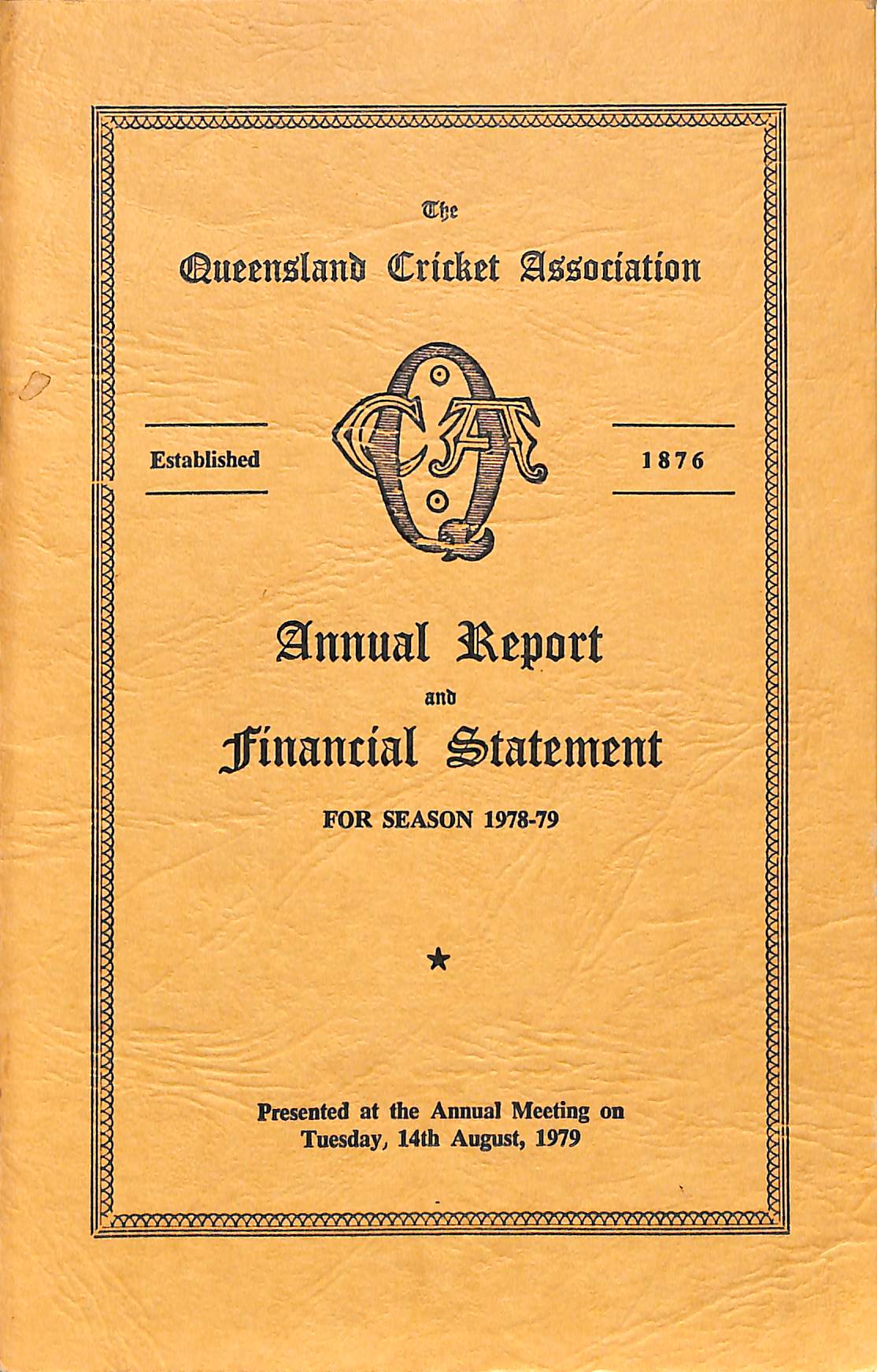 The

Queensland Cricket Association

Established

QCA

1876

Annual Report

and

Financial Statement

FOR SEASON 1978-79

★

Presented at the Annual Meeting on Tuesday, 14th August, 1979